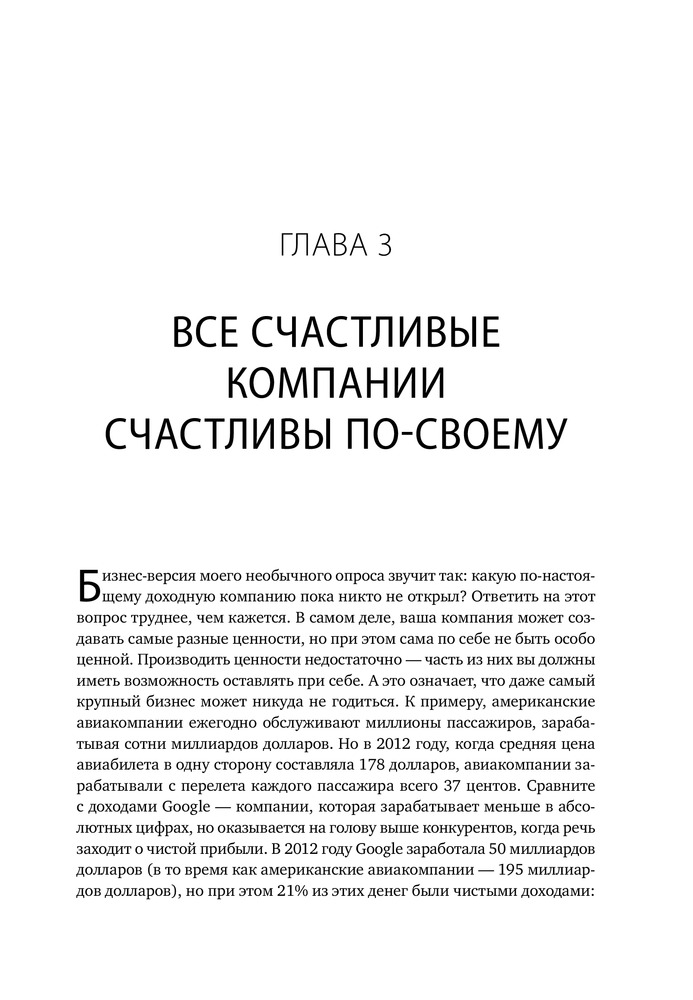 ГЛАВА 3

ВСЕ СЧАСТЛИВЫЕ КОМПАНИИ СЧАСТЛИВЫ ПО-СВОЕМУ

Бизнес-версия моего необычного опроса звучит так: какую по-настоящему доходную компанию пока никто не открыл? Ответить на этот вопрос труднее, чем кажется. В самом деле, ваша компания может создавать самые разные ценности, но при этом сама по себе не быть особо ценной. Производить ценности недостаточно — часть из них вы должны иметь возможность оставлять при себе. А это означает, что даже самый крупный бизнес может никуда не годиться. К примеру, американские авиакомпании ежегодно обслуживают миллионы пассажиров, зарабатывая сотни миллиардов долларов. Но в 2012 году, когда средняя цена авиабилета в одну сторону составляла 178 долларов, авиакомпании зарабатывали с перелета каждого пассажира всего 37 центов. Сравните с доходами Google — компании, которая зарабатывает меньше в абсолютных цифрах, но оказывается на голову выше конкурентов, когда речь заходит о чистой прибыли. В 2012 году Google заработала 50 миллиардов долларов (в то время как американские авиакомпании — 195 миллиардов долларов), но при этом 21% из этих денег были чистыми доходами: